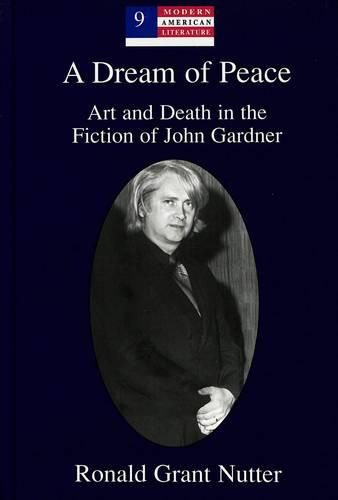 9 MODERN AMERICAN LITERATURE

A Dream of Peace

Art and Death in the Fiction of John Gardner

Ronald Grant Nutter